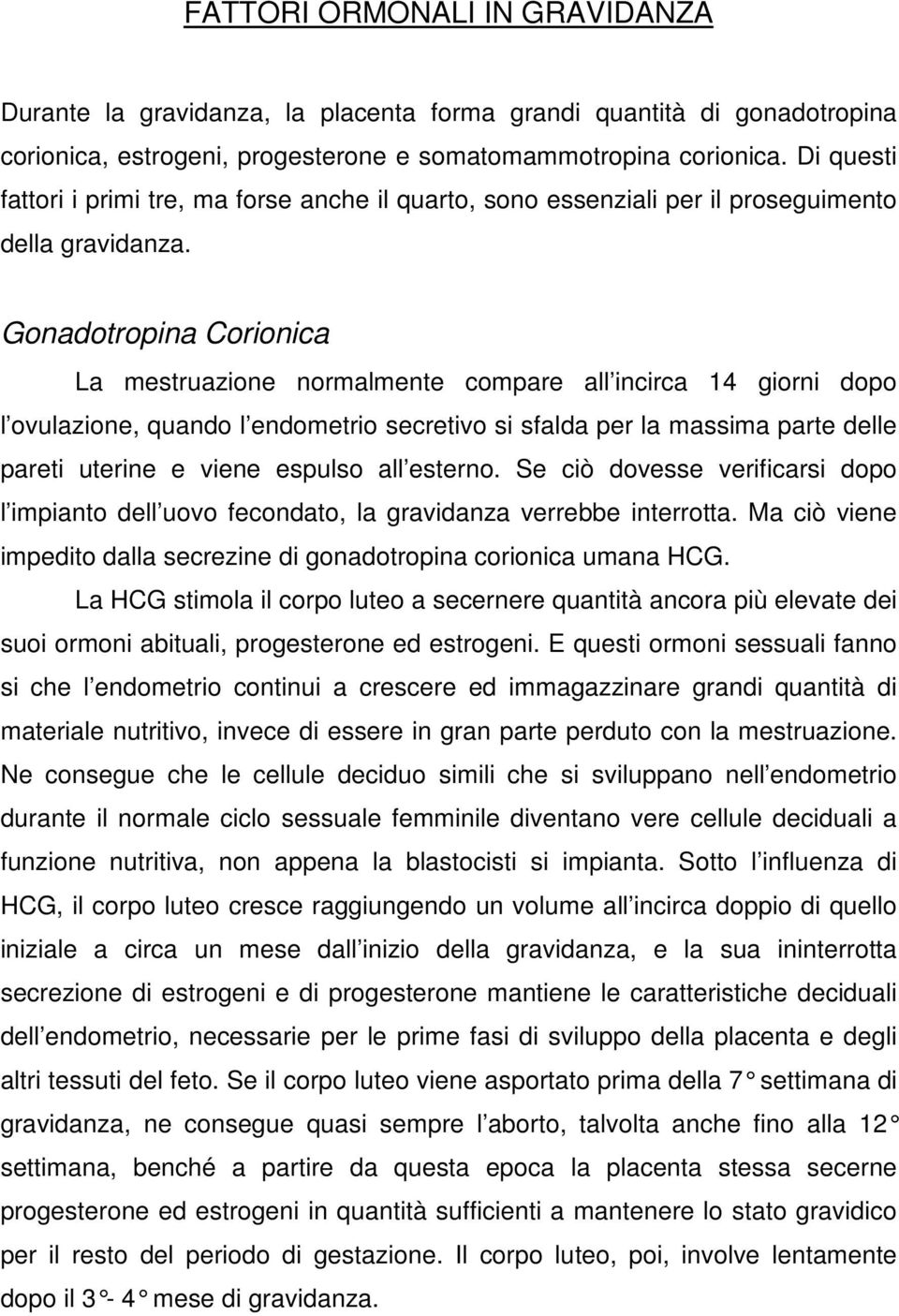 FATTORI ORMONALI IN GRAVIDANZA

Durante la gravidanza, la placenta forma grandi quantità di gonadotropina corionica, estrogeni, progesterone e somatomammotropina corionica. Di questi fattori i primi tre, ma forse anche il quarto, sono essenziali per il proseguimento della gravidanza.

Gonadotropina Corionica

La mestruazione normalmente compare all incirca 14 giorni dopo l ovulazione, quando l endometrio secretivo si sfalda per la massima parte delle pareti uterine e viene espulso all esterno. Se ciò dovesse verificarsi dopo l impianto dell uovo fecondato, la gravidanza verrebbe interrotta. Ma ciò viene impedito dalla secrezine di gonadotropina corionica umana HCG.

La HCG stimola il corpo luteo a secernere quantità ancora più elevate dei suoi ormoni abituali, progesterone ed estrogeni. E questi ormoni sessuali fanno si che l endometrio continui a crescere ed immagazzinare grandi quantità di materiale nutritivo, invece di essere in gran parte perduto con la mestruazione. Ne consegue che le cellule deciduo simili che si sviluppano nell endometrio durante il normale ciclo sessuale femminile diventano vere cellule deciduali a funzione nutritiva, non appena la blastocisti si impianta. Sotto l influenza di HCG, il corpo luteo cresce raggiungendo un volume all incirca doppio di quello iniziale a circa un mese dall inizio della gravidanza, e la sua ininterrotta secrezione di estrogeni e di progesterone mantiene le caratteristiche deciduali dell endometrio, necessarie per le prime fasi di sviluppo della placenta e degli altri tessuti del feto. Se il corpo luteo viene asportato prima della 7° settimana di gravidanza, ne consegue quasi sempre l aborto, talvolta anche fino alla 12° settimana, benché a partire da questa epoca la placenta stessa secerne progesterone ed estrogeni in quantità sufficienti a mantenere lo stato gravidico per il resto del periodo di gestazione. Il corpo luteo, poi, involve lentamente dopo il 3°- 4° mese di gravidanza.